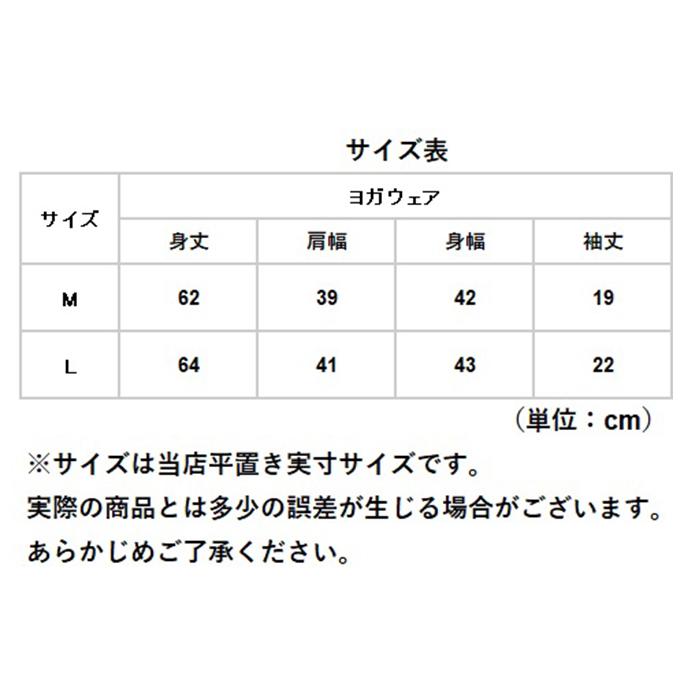 サイズ表

| サイズ | ヨガウェア | | | |
|---|---|---|---|---|
| | 身丈 | 肩幅 | 身幅 | 袖丈 |
| M | 62 | 39 | 42 | 19 |
| L | 64 | 41 | 43 | 22 |

（単位：cm）

※サイズは当店平置き実寸サイズです。
実際の商品とは多少の誤差が生じる場合がございます。
あらかじめご了承ください。